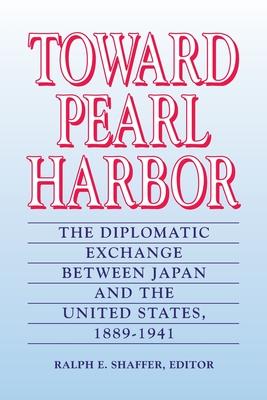 TOWARD PEARL HARBOR

THE DIPLOMATIC EXCHANGE BETWEEN JAPAN AND THE UNITED STATES, 1889-1941

RALPH E. SHAFFER, EDITOR